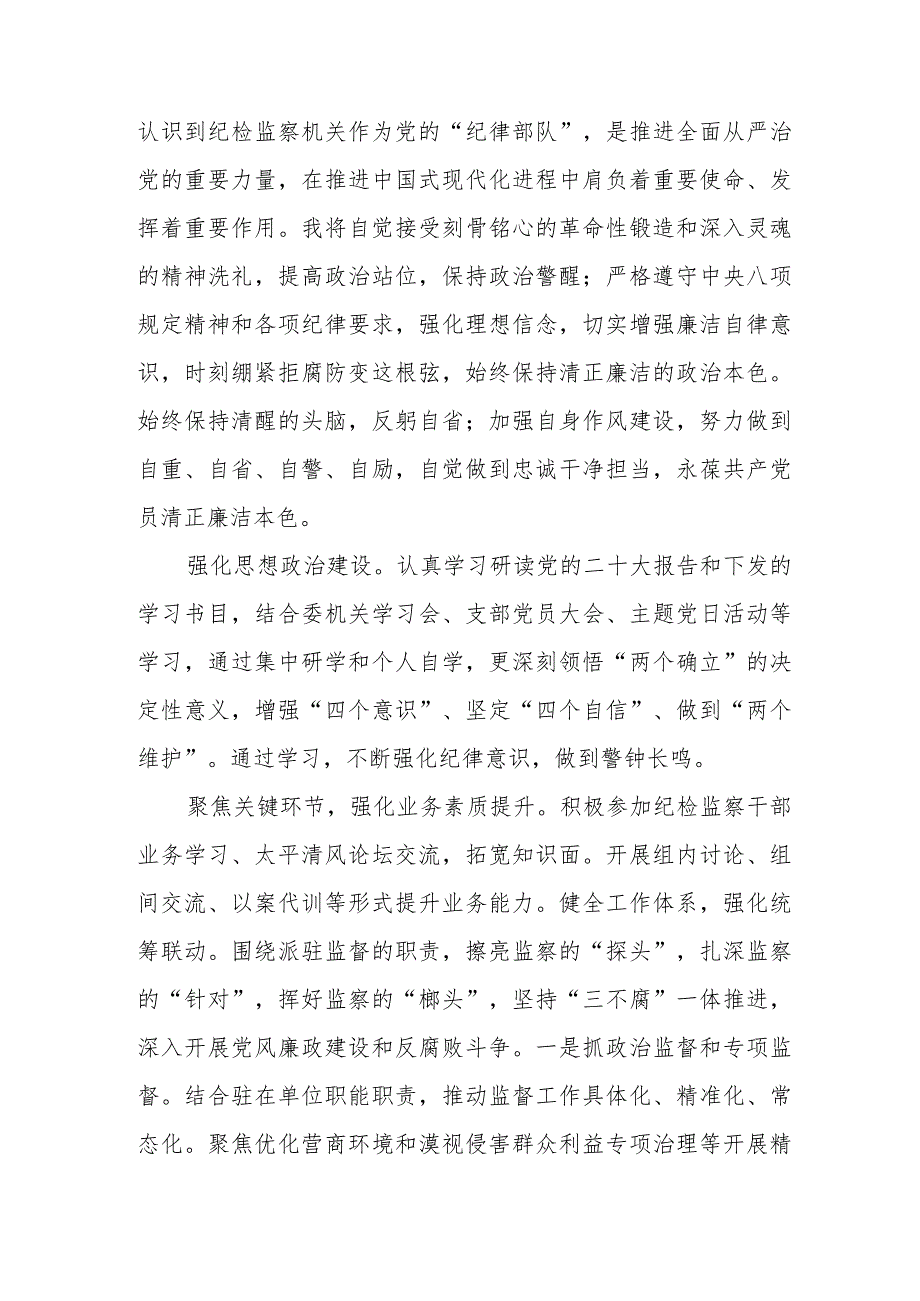 认识到纪检监察机关作为党的“纪律部队”，是推进全面从严治党的重要力量，在推进中国式现代化进程中肩负着重要使命、发挥着重要作用。我将自觉接受刻骨铭心的革命性锻造和深入灵魂的精神洗礼，提高政治站位，保持政治警醒；严格遵守中央八项规定精神和各项纪律要求，强化理想信念，切实增强廉洁自律意识，时刻绷紧拒腐防变这根弦，始终保持清正廉洁的政治本色。始终保持清醒的头脑，反躬自省；加强自身作风建设，努力做到自重、自省、自警、自励，自觉做到忠诚干净担当，永葆共产党员清正廉洁本色。

强化思想政治建设。认真学习研读党的二十大报告和下发的学习书目，结合委机关学习会、支部党员大会、主题党日活动等学习，通过集中研学和个人自学，更深刻领悟“两个确立”的决定性意义，增强“四个意识”、坚定“四个自信”、做到“两个维护”。通过学习，不断强化纪律意识，做到警钟长鸣。

聚焦关键环节，强化业务素质提升。积极参加纪检监察干部业务学习、太平清风论坛交流，拓宽知识面。开展组内讨论、组间交流、以案代训等形式提升业务能力。健全工作体系，强化统筹联动。围绕派驻监督的职责，擦亮监察的“探头”，扎深监察的“针对”，挥好监察的“榔头”，坚持“三不腐”一体推进，深入开展党风廉政建设和反腐败斗争。一是抓政治监督和专项监督。结合驻在单位职能职责，推动监督工作具体化、精准化、常态化。聚焦优化营商环境和漠视侵害群众利益专项治理等开展精